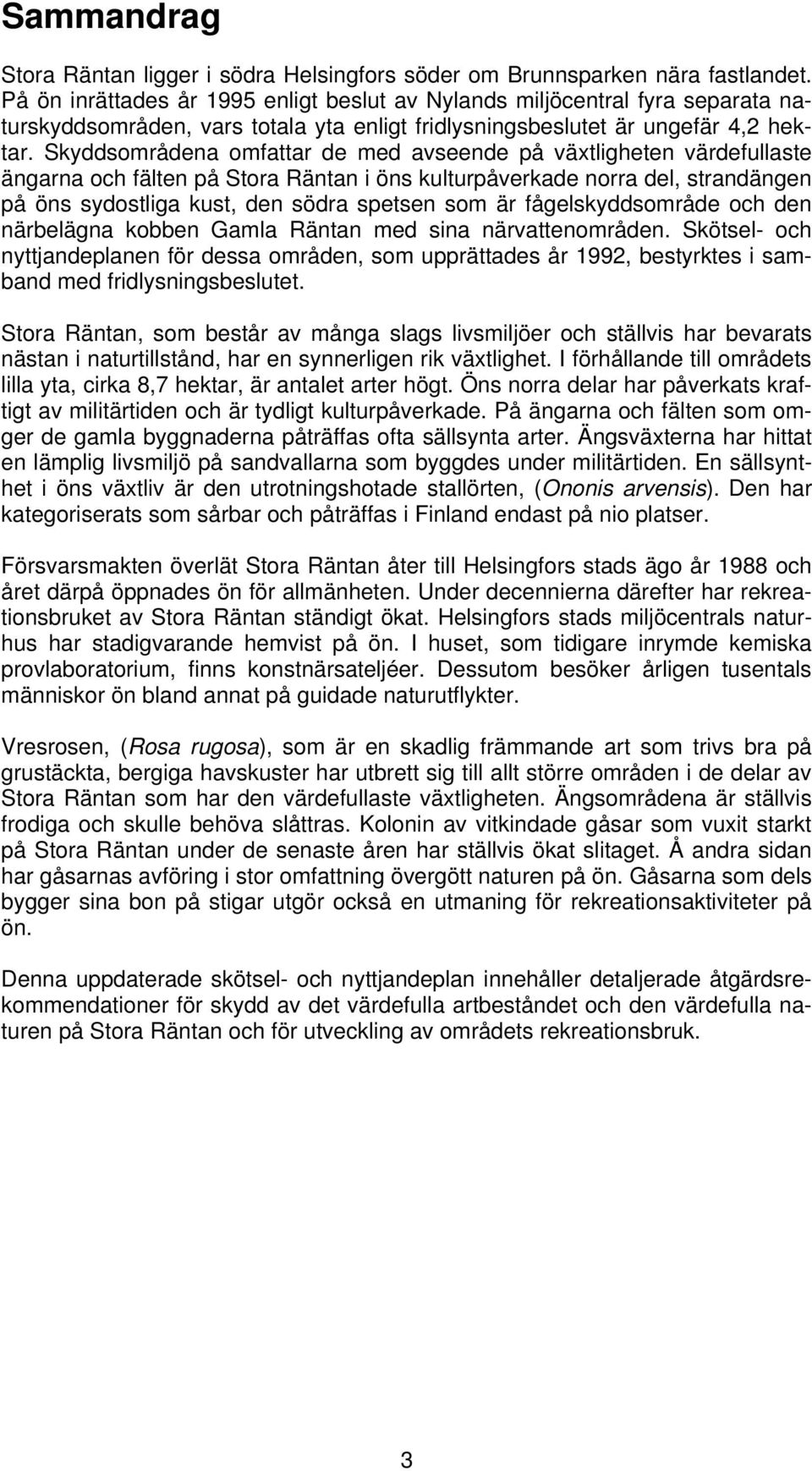 Sammandrag

Stora Räntan ligger i södra Helsingfors söder om Brunnsparken nära fastlandet. På ön inrättades år 1995 enligt beslut av Nylands miljöcentral fyra separata naturskyddsområden, vars totala yta enligt fridlysningsbeslutet är ungefär 4,2 hektar. Skyddsområdena omfattar de med avseende på växtligheten värdefullaste ängarna och fälten på Stora Räntan i öns kulturpåverkade norra del, strandängen på öns sydostliga kust, den södra spetsen som är fågelskyddsområde och den närbelägna kobben Gamla Räntan med sina närvattenområden. Skötsel- och nyttjandeplanen för dessa områden, som upprättades år 1992, bestyrktes i samband med fridlysningsbeslutet.

Stora Räntan, som består av många slags livsmiljöer och ställvis har bevarats nästan i naturtillstånd, har en synnerligen rik växtlighet. I förhållande till områdets lilla yta, cirka 8,7 hektar, är antalet arter högt. Öns norra delar har påverkats kraftigt av militärtiden och är tydligt kulturpåverkade. På ängarna och fälten som omger de gamla byggnaderna påträffas ofta sällsynta arter. Ängsväxterna har hittat en lämplig livsmiljö på sandvallarna som byggdes under militärtiden. En sällsynthet i öns växtliv är den utrotningshotade stallörten, (Ononis arvensis). Den har kategoriserats som sårbar och påträffas i Finland endast på nio platser.

Försvarsmakten överlät Stora Räntan åter till Helsingfors stads ägo år 1988 och året därpå öppnades ön för allmänheten. Under decennierna därefter har rekreationsbruket av Stora Räntan ständigt ökat. Helsingfors stads miljöcentrals naturhus har stadigvarande hemvist på ön. I huset, som tidigare inrymde kemiska provlaboratorium, finns konstnärsateljéer. Dessutom besöker årligen tusentals människor ön bland annat på guidade naturutflykter.

Vresrosen, (Rosa rugosa), som är en skadlig främmande art som trivs bra på grustäckta, bergiga havskuster har utbrett sig till allt större områden i de delar av Stora Räntan som har den värdefullaste växtligheten. Ängsområdena är ställvis frodiga och skulle behöva slåttras. Kolonin av vitkindade gåsar som vuxit starkt på Stora Räntan under de senaste åren har ställvis ökat slitaget. Å andra sidan har gåsarnas avföring i stor omfattning övergött naturen på ön. Gåsarna som dels bygger sina bon på stigar utgör också en utmaning för rekreationsaktiviteter på ön.

Denna uppdaterade skötsel- och nyttjandeplan innehåller detaljerade åtgärdsrekommendationer för skydd av det värdefulla artbeståndet och den värdefulla naturen på Stora Räntan och för utveckling av områdets rekreationsbruk.

3